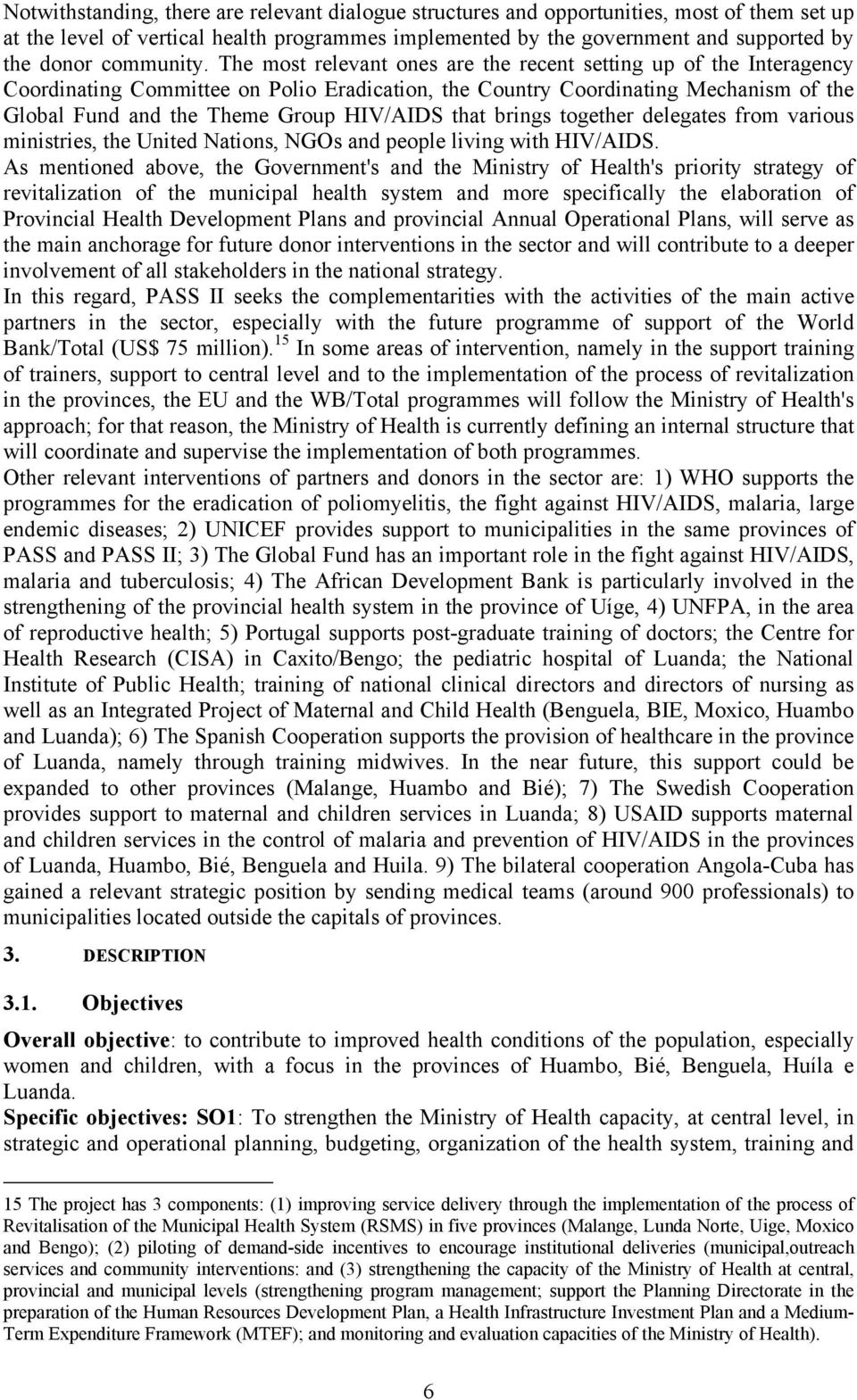 Notwithstanding, there are relevant dialogue structures and opportunities, most of them set up at the level of vertical health programmes implemented by the government and supported by the donor community. The most relevant ones are the recent setting up of the Interagency Coordinating Committee on Polio Eradication, the Country Coordinating Mechanism of the Global Fund and the Theme Group HIV/AIDS that brings together delegates from various ministries, the United Nations, NGOs and people living with HIV/AIDS.

As mentioned above, the Government's and the Ministry of Health's priority strategy of revitalization of the municipal health system and more specifically the elaboration of Provincial Health Development Plans and provincial Annual Operational Plans, will serve as the main anchorage for future donor interventions in the sector and will contribute to a deeper involvement of all stakeholders in the national strategy.

In this regard, PASS II seeks the complementarities with the activities of the main active partners in the sector, especially with the future programme of support of the World Bank/Total (US$ 75 million).$^{15}$ In some areas of intervention, namely in the support training of trainers, support to central level and to the implementation of the process of revitalization in the provinces, the EU and the WB/Total programmes will follow the Ministry of Health's approach; for that reason, the Ministry of Health is currently defining an internal structure that will coordinate and supervise the implementation of both programmes.

Other relevant interventions of partners and donors in the sector are: 1) WHO supports the programmes for the eradication of poliomyelitis, the fight against HIV/AIDS, malaria, large endemic diseases; 2) UNICEF provides support to municipalities in the same provinces of PASS and PASS II; 3) The Global Fund has an important role in the fight against HIV/AIDS, malaria and tuberculosis; 4) The African Development Bank is particularly involved in the strengthening of the provincial health system in the province of Uíge, 4) UNFPA, in the area of reproductive health; 5) Portugal supports post-graduate training of doctors; the Centre for Health Research (CISA) in Caxito/Bengo; the pediatric hospital of Luanda; the National Institute of Public Health; training of national clinical directors and directors of nursing as well as an Integrated Project of Maternal and Child Health (Benguela, BIE, Moxico, Huambo and Luanda); 6) The Spanish Cooperation supports the provision of healthcare in the province of Luanda, namely through training midwives. In the near future, this support could be expanded to other provinces (Malange, Huambo and Bié); 7) The Swedish Cooperation provides support to maternal and children services in Luanda; 8) USAID supports maternal and children services in the control of malaria and prevention of HIV/AIDS in the provinces of Luanda, Huambo, Bié, Benguela and Huila. 9) The bilateral cooperation Angola-Cuba has gained a relevant strategic position by sending medical teams (around 900 professionals) to municipalities located outside the capitals of provinces.

3. DESCRIPTION

3.1. Objectives

Overall objective: to contribute to improved health conditions of the population, especially women and children, with a focus in the provinces of Huambo, Bié, Benguela, Huíla e Luanda.

Specific objectives: SO1: To strengthen the Ministry of Health capacity, at central level, in strategic and operational planning, budgeting, organization of the health system, training and

15 The project has 3 components: (1) improving service delivery through the implementation of the process of Revitalisation of the Municipal Health System (RSMS) in five provinces (Malange, Lunda Norte, Uige, Moxico and Bengo); (2) piloting of demand-side incentives to encourage institutional deliveries (municipal,outreach services and community interventions: and (3) strengthening the capacity of the Ministry of Health at central, provincial and municipal levels (strengthening program management; support the Planning Directorate in the preparation of the Human Resources Development Plan, a Health Infrastructure Investment Plan and a Medium-Term Expenditure Framework (MTEF); and monitoring and evaluation capacities of the Ministry of Health).

6